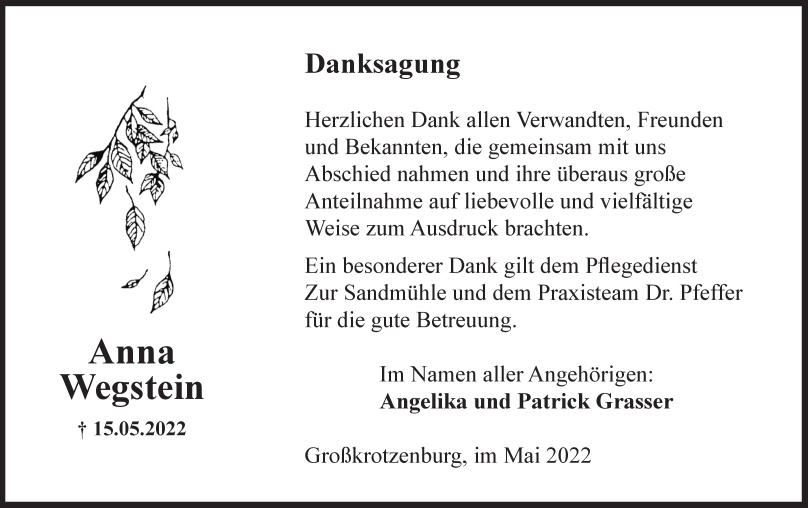 Anna Wegstein

† 15.05.2022

Danksagung

Herzlichen Dank allen Verwandten, Freunden und Bekannten, die gemeinsam mit uns Abschied nahmen und ihre überaus große Anteilnahme auf liebevolle und vielfältige Weise zum Ausdruck brachten.

Ein besonderer Dank gilt dem Pflegedienst Zur Sandmühle und dem Praxisteam Dr. Pfeffer für die gute Betreuung.

Im Namen aller Angehörigen:
Angelika und Patrick Grasser

Großkrotzenburg, im Mai 2022